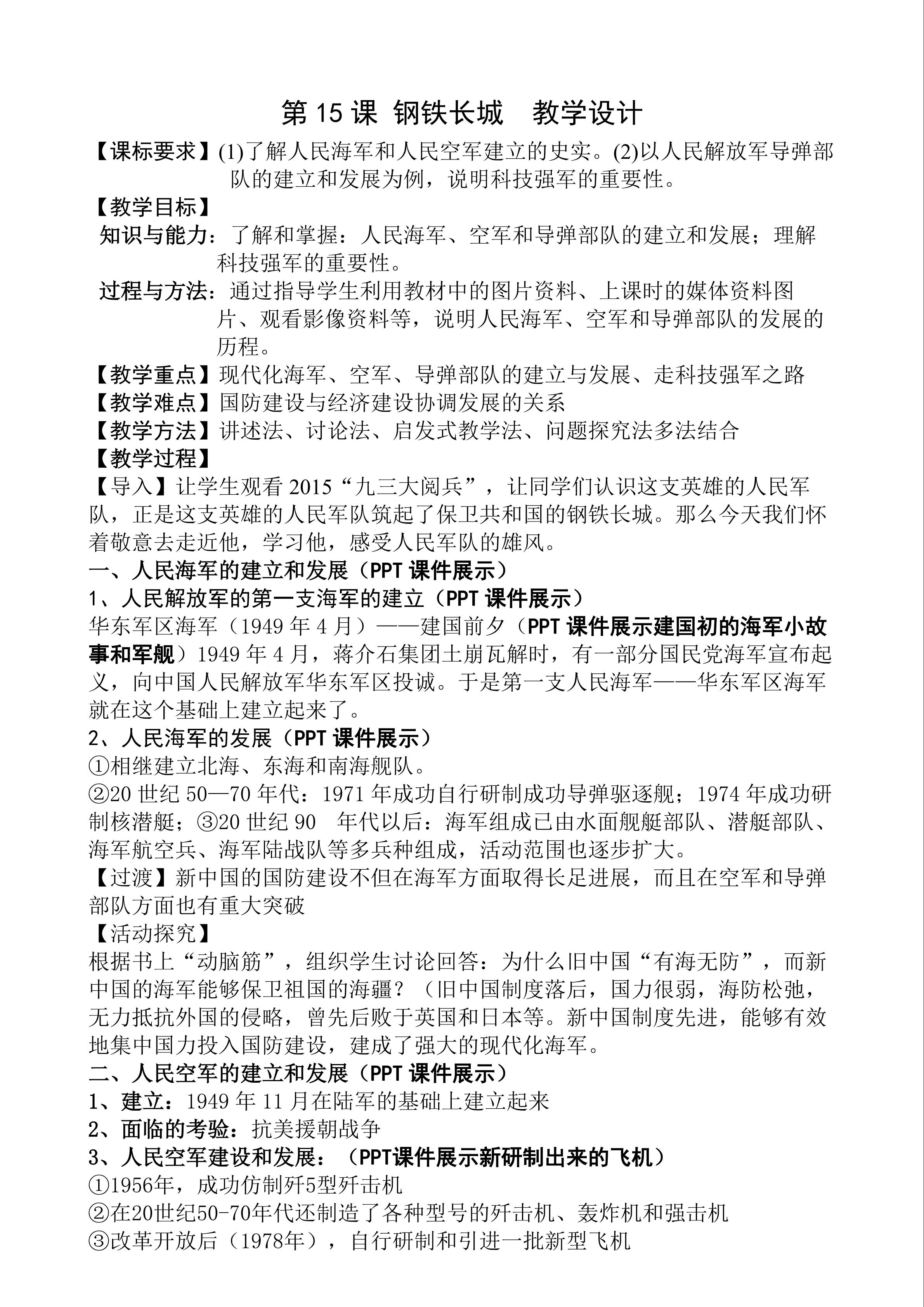 第 15 课 钢铁长城　教学设计

【课标要求】(1)了解人民海军和人民空军建立的史实。(2)以人民解放军导弹部队的建立和发展为例，说明科技强军的重要性。

【教学目标】

知识与能力：了解和掌握：人民海军、空军和导弹部队的建立和发展；理解科技强军的重要性。

过程与方法：通过指导学生利用教材中的图片资料、上课时的媒体资料图片、观看影像资料等，说明人民海军、空军和导弹部队的发展的历程。

【教学重点】现代化海军、空军、导弹部队的建立与发展、走科技强军之路

【教学难点】国防建设与经济建设协调发展的关系

【教学方法】讲述法、讨论法、启发式教学法、问题探究法多法结合

【教学过程】

【导入】让学生观看 2015“九三大阅兵”，让同学们认识这支英雄的人民军队，正是这支英雄的人民军队筑起了保卫共和国的钢铁长城。那么今天我们怀着敬意去走近他，学习他，感受人民军队的雄风。

一、人民海军的建立和发展（PPT 课件展示）

1、人民解放军的第一支海军的建立（PPT 课件展示）

华东军区海军（1949 年 4 月）——建国前夕（PPT 课件展示建国初的海军小故事和军舰）1949 年 4 月，蒋介石集团土崩瓦解时，有一部分国民党海军宣布起义，向中国人民解放军华东军区投诚。于是第一支人民海军——华东军区海军就在这个基础上建立起来了。

2、人民海军的发展（PPT 课件展示）

①相继建立北海、东海和南海舰队。

②20 世纪 50—70 年代：1971 年成功自行研制成功导弹驱逐舰；1974 年成功研制核潜艇；③20 世纪 90　年代以后：海军组成已由水面舰艇部队、潜艇部队、海军航空兵、海军陆战队等多兵种组成，活动范围也逐步扩大。

【过渡】新中国的国防建设不但在海军方面取得长足进展，而且在空军和导弹部队方面也有重大突破

【活动探究】

根据书上“动脑筋”，组织学生讨论回答：为什么旧中国“有海无防”，而新中国的海军能够保卫祖国的海疆？（旧中国制度落后，国力很弱，海防松弛，无力抵抗外国的侵略，曾先后败于英国和日本等。新中国制度先进，能够有效地集中国力投入国防建设，建成了强大的现代化海军。

二、人民空军的建立和发展（PPT 课件展示）

1、建立：1949 年 11 月在陆军的基础上建立起来

2、面临的考验：抗美援朝战争

3、人民空军建设和发展：（PPT课件展示新研制出来的飞机）

①1956年，成功仿制歼5型歼击机

②在20世纪50-70年代还制造了各种型号的歼击机、轰炸机和强击机

③改革开放后（1978年），自行研制和引进一批新型飞机